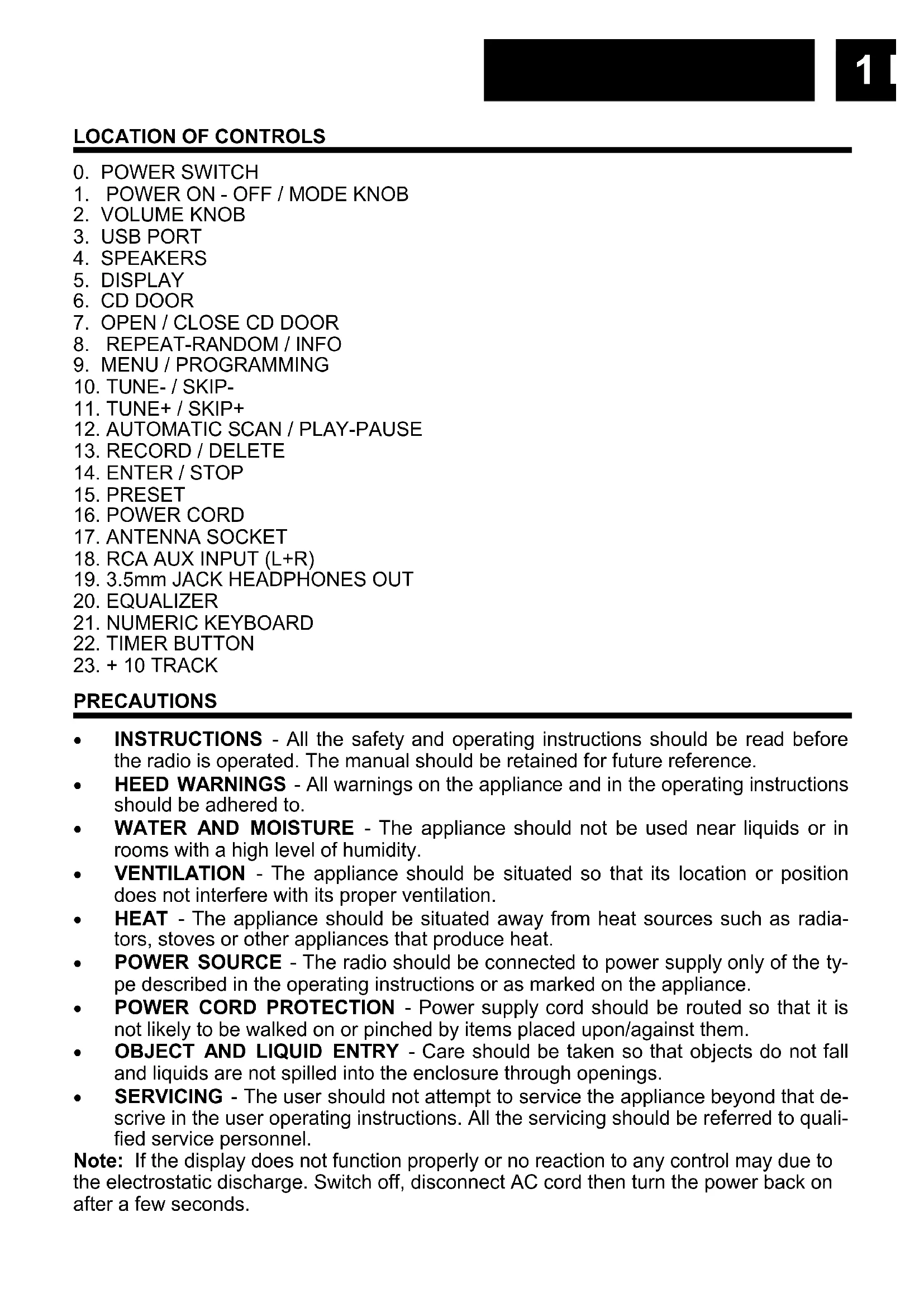 1

LOCATION OF CONTROLS

0. POWER SWITCH
1. POWER ON - OFF / MODE KNOB
2. VOLUME KNOB
3. USB PORT
4. SPEAKERS
5. DISPLAY
6. CD DOOR
7. OPEN / CLOSE CD DOOR
8. REPEAT-RANDOM / INFO
9. MENU / PROGRAMMING
10. TUNE- / SKIP-
11. TUNE+ / SKIP+
12. AUTOMATIC SCAN / PLAY-PAUSE
13. RECORD / DELETE
14. ENTER / STOP
15. PRESET
16. POWER CORD
17. ANTENNA SOCKET
18. RCA AUX INPUT (L+R)
19. 3.5mm JACK HEADPHONES OUT
20. EQUALIZER
21. NUMERIC KEYBOARD
22. TIMER BUTTON
23. + 10 TRACK

PRECAUTIONS

• INSTRUCTIONS - All the safety and operating instructions should be read before the radio is operated. The manual should be retained for future reference.
• HEED WARNINGS - All warnings on the appliance and in the operating instructions should be adhered to.
• WATER AND MOISTURE - The appliance should not be used near liquids or in rooms with a high level of humidity.
• VENTILATION - The appliance should be situated so that its location or position does not interfere with its proper ventilation.
• HEAT - The appliance should be situated away from heat sources such as radiators, stoves or other appliances that produce heat.
• POWER SOURCE - The radio should be connected to power supply only of the type described in the operating instructions or as marked on the appliance.
• POWER CORD PROTECTION - Power supply cord should be routed so that it is not likely to be walked on or pinched by items placed upon/against them.
• OBJECT AND LIQUID ENTRY - Care should be taken so that objects do not fall and liquids are not spilled into the enclosure through openings.
• SERVICING - The user should not attempt to service the appliance beyond that descrive in the user operating instructions. All the servicing should be referred to qualified service personnel.

Note: If the display does not function properly or no reaction to any control may due to the electrostatic discharge. Switch off, disconnect AC cord then turn the power back on after a few seconds.